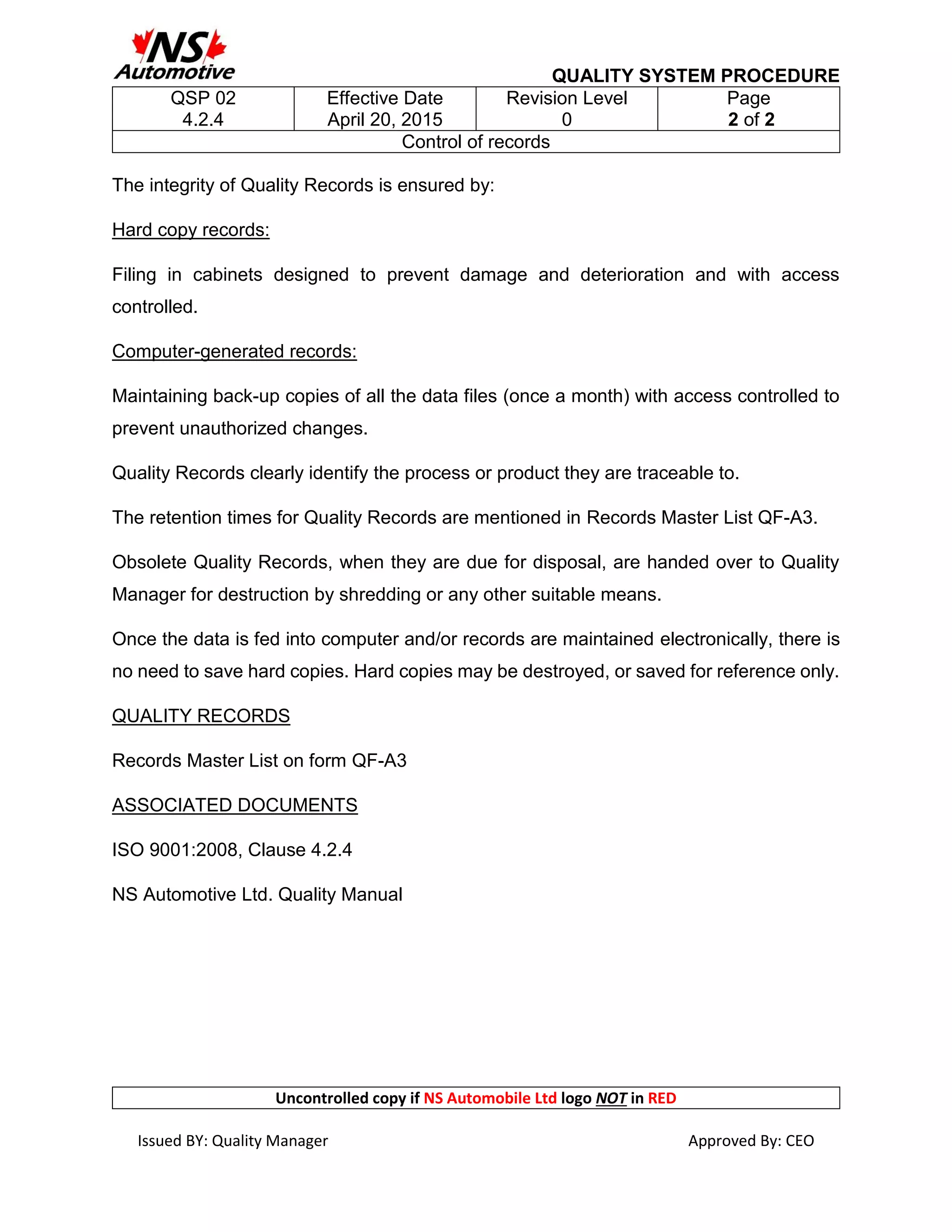 NS Automotive

QUALITY SYSTEM PROCEDURE

| QSP 02 4.2.4 | Effective Date April 20, 2015 | Revision Level 0 | Page 2 of 2 |
|---|---|---|---|
| Control of records | | | |

The integrity of Quality Records is ensured by:

Hard copy records:

Filing in cabinets designed to prevent damage and deterioration and with access controlled.

Computer-generated records:

Maintaining back-up copies of all the data files (once a month) with access controlled to prevent unauthorized changes.

Quality Records clearly identify the process or product they are traceable to.

The retention times for Quality Records are mentioned in Records Master List QF-A3.

Obsolete Quality Records, when they are due for disposal, are handed over to Quality Manager for destruction by shredding or any other suitable means.

Once the data is fed into computer and/or records are maintained electronically, there is no need to save hard copies. Hard copies may be destroyed, or saved for reference only.

QUALITY RECORDS

Records Master List on form QF-A3

ASSOCIATED DOCUMENTS

ISO 9001:2008, Clause 4.2.4

NS Automotive Ltd. Quality Manual

Uncontrolled copy if NS Automobile Ltd logo NOT in RED

Issued BY: Quality Manager

Approved By: CEO